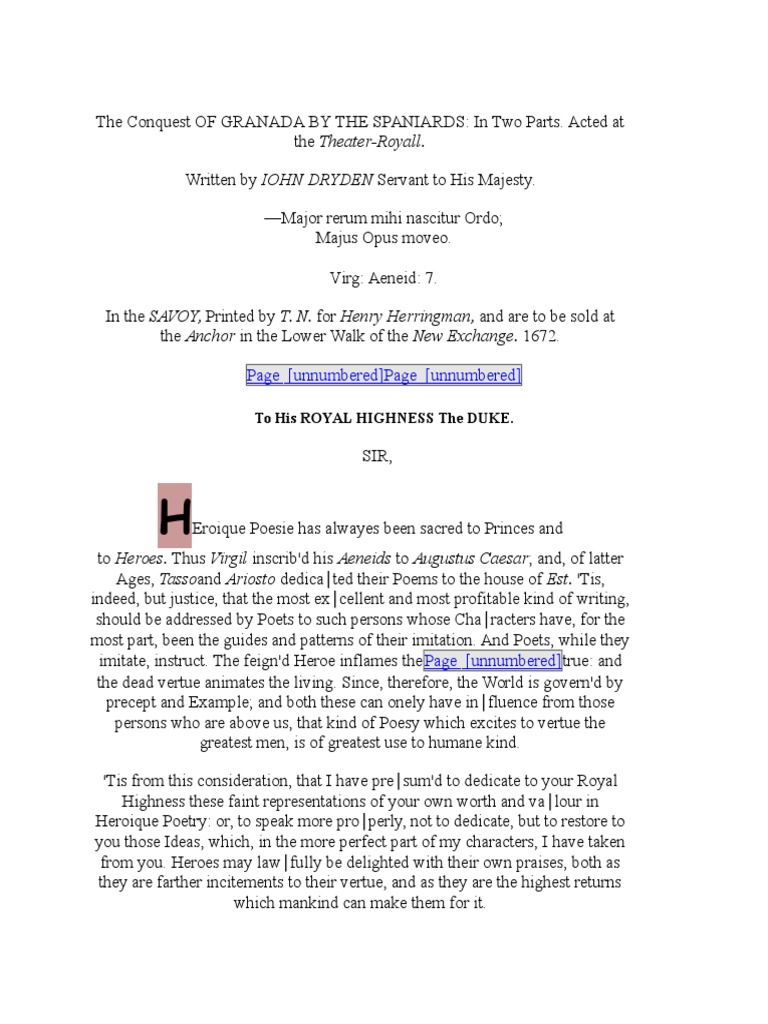 The Conquest OF GRANADA BY THE SPANIARDS: In Two Parts. Acted at the Theater-Royall.

Written by IOHN DRYDEN Servant to His Majesty.

—Major rerum mihi nascitur Ordo;
Majus Opus moveo.

Virg: Aeneid: 7.

In the SAVOY, Printed by T. N. for Henry Herringman, and are to be sold at the Anchor in the Lower Walk of the New Exchange. 1672.

Page [unnumbered]Page [unnumbered]

To His ROYAL HIGHNESS The DUKE.

SIR,

HEroique Poesie has alwayes been sacred to Princes and to Heroes. Thus Virgil inscrib'd his Aeneids to Augustus Caesar; and, of latter Ages, Tassoand Ariosto dedica|ted their Poems to the house of Est. 'Tis, indeed, but justice, that the most ex|cellent and most profitable kind of writing, should be addressed by Poets to such persons whose Cha|racters have, for the most part, been the guides and patterns of their imitation. And Poets, while they imitate, instruct. The feign'd Heroe inflames thePage [unnumbered]true: and the dead vertue animates the living. Since, therefore, the World is govern'd by precept and Example; and both these can onely have in|fluence from those persons who are above us, that kind of Poesy which excites to vertue the greatest men, is of greatest use to humane kind.

'Tis from this consideration, that I have pre|sum'd to dedicate to your Royal Highness these faint representations of your own worth and va|lour in Heroique Poetry: or, to speak more pro|perly, not to dedicate, but to restore to you those Ideas, which, in the more perfect part of my characters, I have taken from you. Heroes may law|fully be delighted with their own praises, both as they are farther incitements to their vertue, and as they are the highest returns which mankind can make them for it.